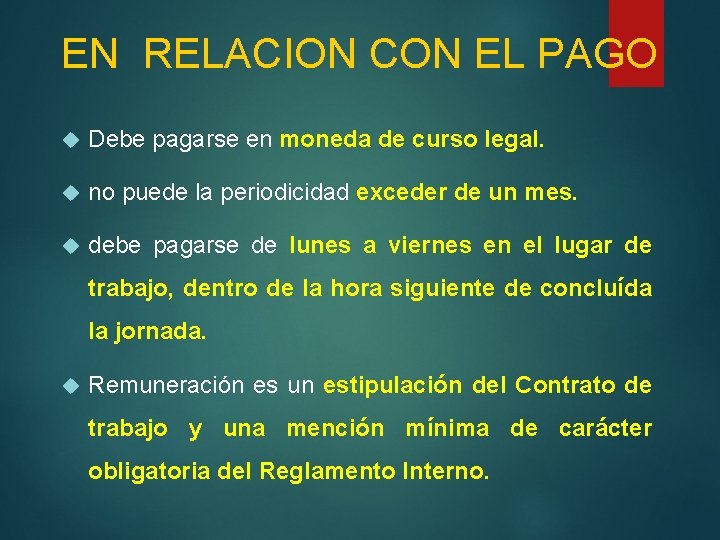 EN RELACION CON EL PAGO

Debe pagarse en moneda de curso legal.

no puede la periodicidad exceder de un mes.

debe pagarse de lunes a viernes en el lugar de trabajo, dentro de la hora siguiente de concluída la jornada.

Remuneración es un estipulación del Contrato de trabajo y una mención mínima de carácter obligatoria del Reglamento Interno.